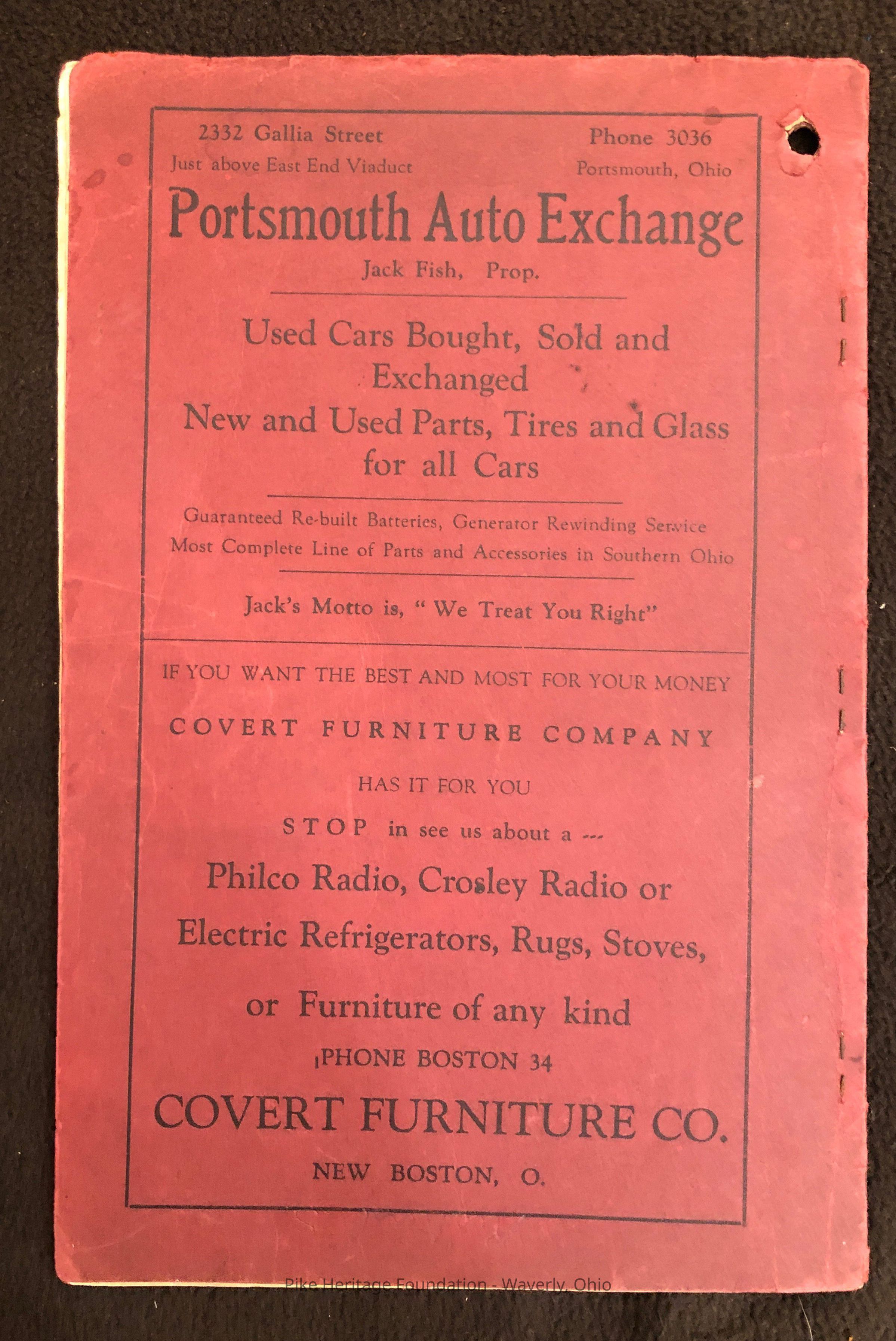 2332 Gallia Street
Just above East End Viaduct

Phone 3036
Portsmouth, Ohio

Portsmouth Auto Exchange
Jack Fish, Prop.

Used Cars Bought, Sold and Exchanged
New and Used Parts, Tires and Glass for all Cars

Guaranteed Re-built Batteries, Generator Rewinding Service
Most Complete Line of Parts and Accessories in Southern Ohio

Jack's Motto is, " We Treat You Right"

IF YOU WANT THE BEST AND MOST FOR YOUR MONEY
COVERT FURNITURE COMPANY
HAS IT FOR YOU
STOP in see us about a ---
Philco Radio, Crosley Radio or Electric Refrigerators, Rugs, Stoves, or Furniture of any kind
PHONE BOSTON 34
COVERT FURNITURE CO.
NEW BOSTON, O.

Pike Heritage Foundation - Waverly, Ohio